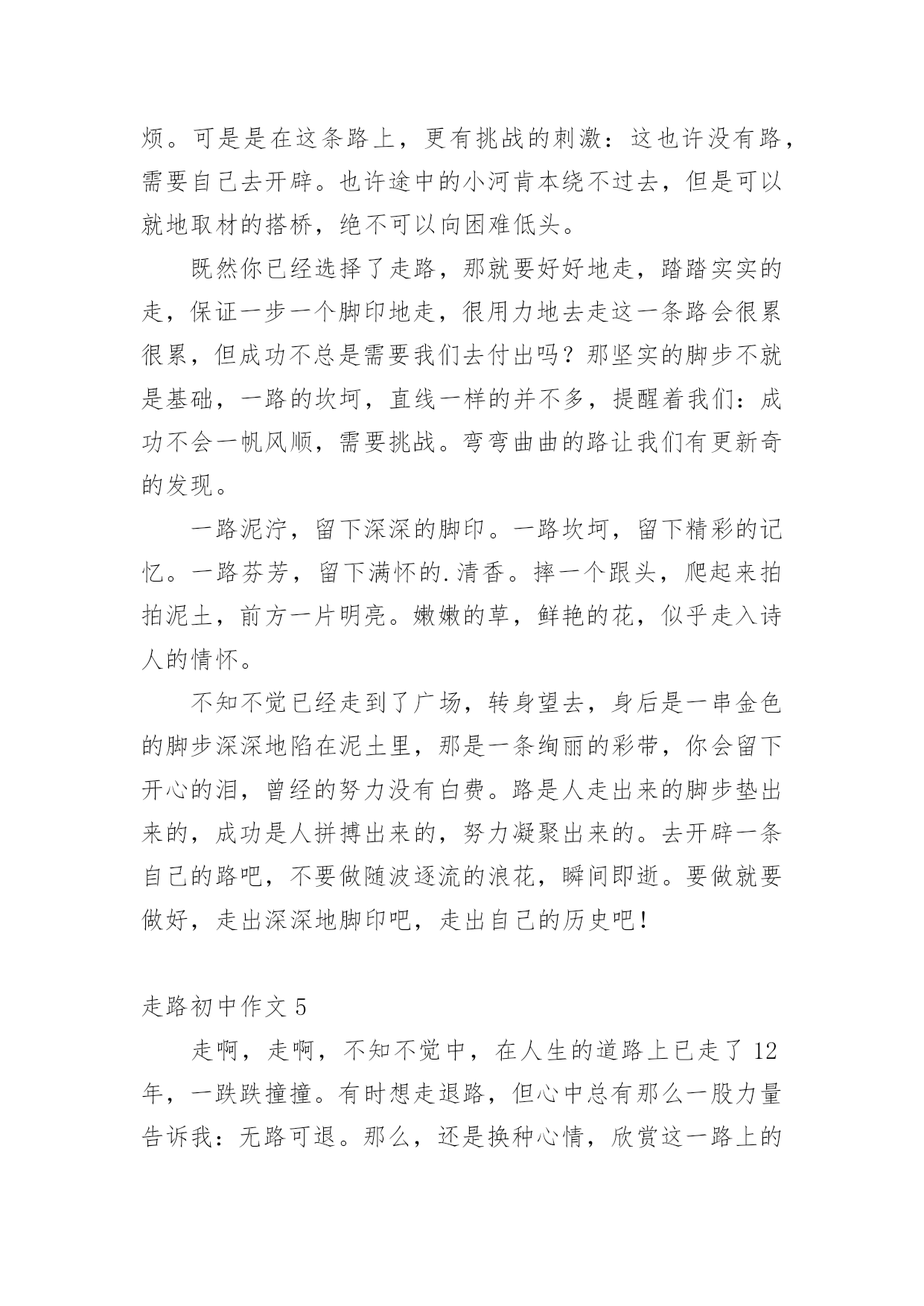 烦。可是是在这条路上，更有挑战的刺激：这也许没有路，需要自己去开辟。也许途中的小河肯本绕不过去，但是可以就地取材的搭桥，绝不可以向困难低头。

既然你已经选择了走路，那就要好好地走，踏踏实实的走，保证一步一个脚印地走，很用力地去走这一条路会很累很累，但成功不总是需要我们去付出吗？那坚实的脚步不就是基础，一路的坎坷，直线一样的并不多，提醒着我们：成功不会一帆风顺，需要挑战。弯弯曲曲的路让我们有更新奇的发现。

一路泥泞，留下深深的脚印。一路坎坷，留下精彩的记忆。一路芬芳，留下满怀的.清香。摔一个跟头，爬起来拍拍泥土，前方一片明亮。嫩嫩的草，鲜艳的花，似乎走入诗人的情怀。

不知不觉已经走到了广场，转身望去，身后是一串金色的脚步深深地陷在泥土里，那是一条绚丽的彩带，你会留下开心的泪，曾经的努力没有白费。路是人走出来的脚步垫出来的，成功是人拼搏出来的，努力凝聚出来的。去开辟一条自己的路吧，不要做随波逐流的浪花，瞬间即逝。要做就要做好，走出深深地脚印吧，走出自己的历史吧！

走路初中作文 5

走啊，走啊，不知不觉中，在人生的道路上已走了 12 年，一跌跌撞撞。有时想走退路，但心中总有那么一股力量告诉我：无路可退。那么，还是换种心情，欣赏这一路上的